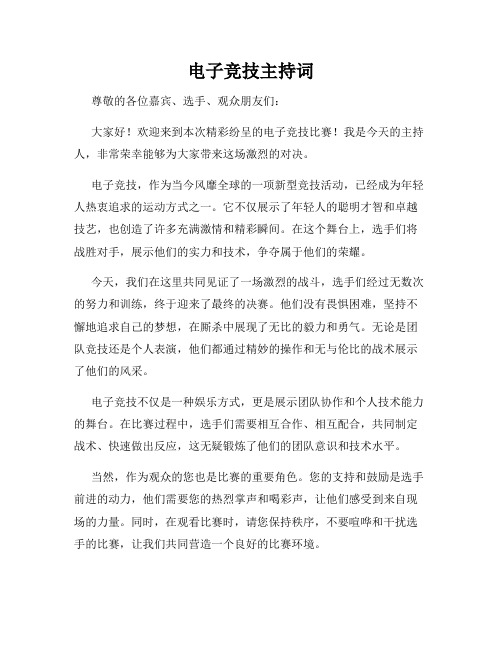 电子竞技主持词

尊敬的各位嘉宾、选手、观众朋友们：

大家好！欢迎来到本次精彩纷呈的电子竞技比赛！我是今天的主持人，非常荣幸能够为大家带来这场激烈的对决。

电子竞技，作为当今风靡全球的一项新型竞技活动，已经成为年轻人热衷追求的运动方式之一。它不仅展示了年轻人的聪明才智和卓越技艺，也创造了许多充满激情和精彩瞬间。在这个舞台上，选手们将战胜对手，展示他们的实力和技术，争夺属于他们的荣耀。

今天，我们在这里共同见证了一场激烈的战斗，选手们经过无数次的努力和训练，终于迎来了最终的决赛。他们没有畏惧困难，坚持不懈地追求自己的梦想，在厮杀中展现了无比的毅力和勇气。无论是团队竞技还是个人表演，他们都通过精妙的操作和无与伦比的战术展示了他们的风采。

电子竞技不仅是一种娱乐方式，更是展示团队协作和个人技术能力的舞台。在比赛过程中，选手们需要相互合作、相互配合，共同制定战术、快速做出反应，这无疑锻炼了他们的团队意识和技术水平。

当然，作为观众的您也是比赛的重要角色。您的支持和鼓励是选手前进的动力，他们需要您的热烈掌声和喝彩声，让他们感受到来自现场的力量。同时，在观看比赛时，请您保持秩序，不要喧哗和干扰选手的比赛，让我们共同营造一个良好的比赛环境。